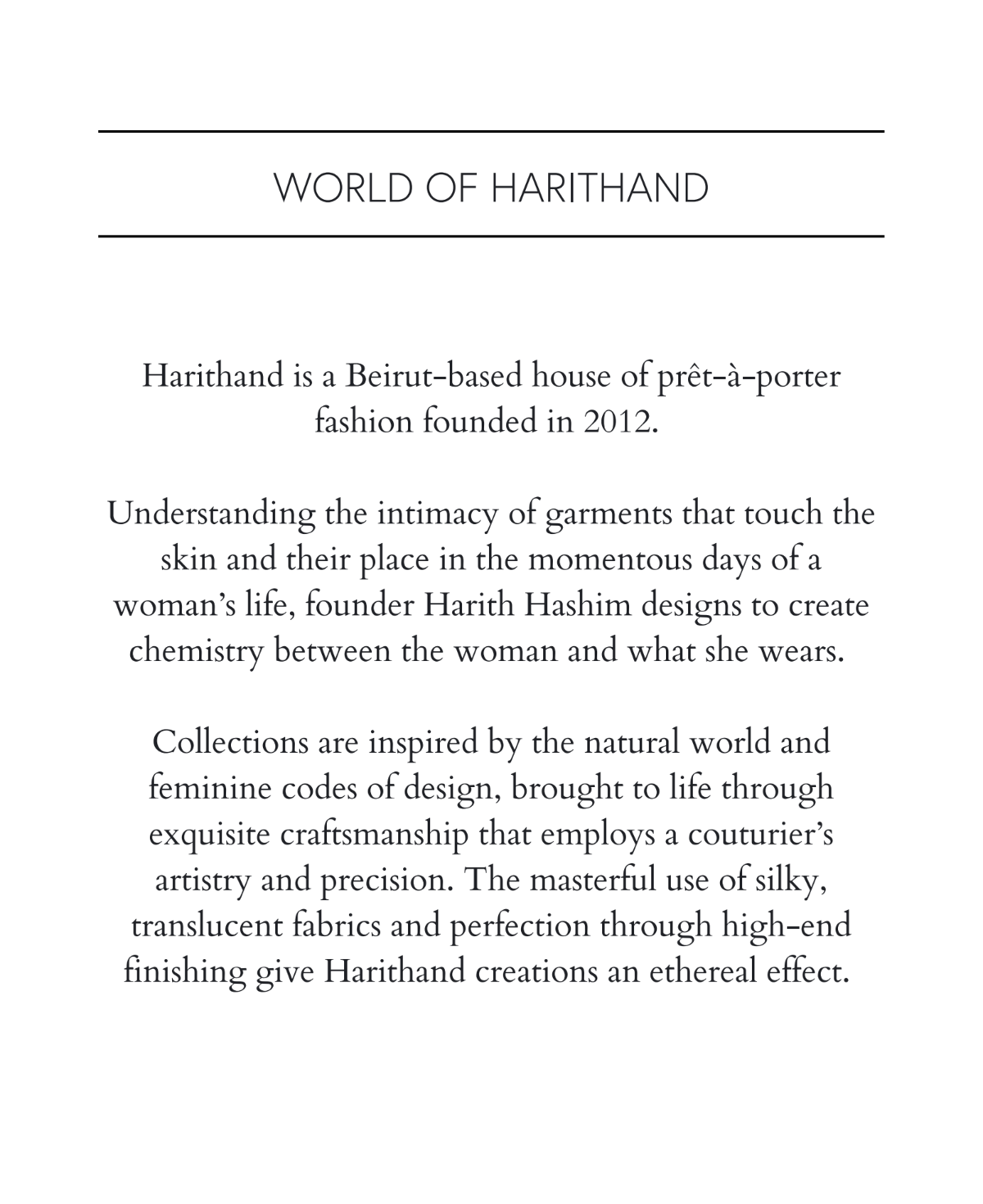 WORLD OF HARITHAND

Harithand is a Beirut-based house of prêt-à-porter fashion founded in 2012.

Understanding the intimacy of garments that touch the skin and their place in the momentous days of a woman's life, founder Harith Hashim designs to create chemistry between the woman and what she wears.

Collections are inspired by the natural world and feminine codes of design, brought to life through exquisite craftsmanship that employs a couturier's artistry and precision. The masterful use of silky, translucent fabrics and perfection through high-end finishing give Harithand creations an ethereal effect.